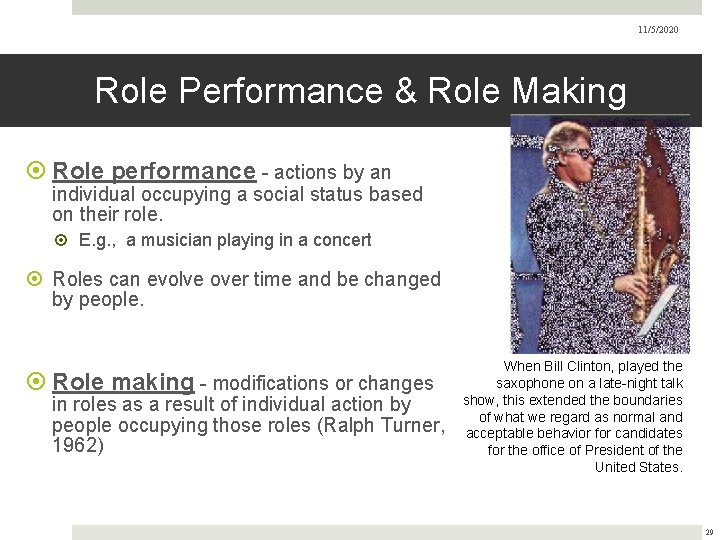 11/5/2020

Role Performance & Role Making

Role performance - actions by an individual occupying a social status based on their role.

E.g., a musician playing in a concert

Roles can evolve over time and be changed by people.

Role making - modifications or changes in roles as a result of individual action by people occupying those roles (Ralph Turner, 1962)

When Bill Clinton, played the saxophone on a late-night talk show, this extended the boundaries of what we regard as normal and acceptable behavior for candidates for the office of President of the United States.

29